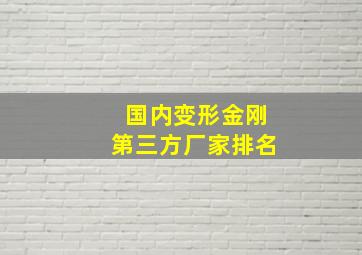 国内变形金刚
第三方厂家排名